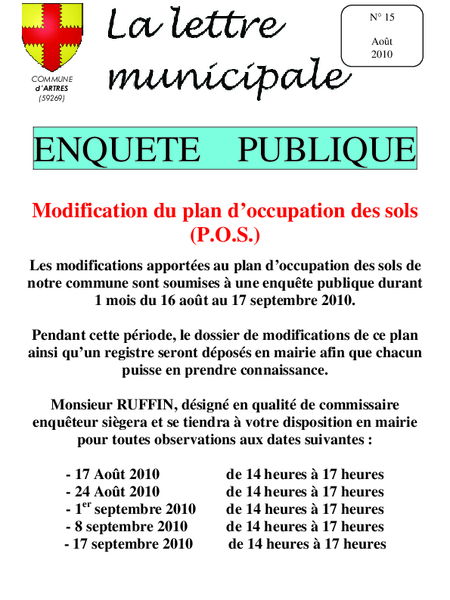 COMMUNE d'ARTRES (59269)

La lettre municipale

N° 15

Août 2010

ENQUETE PUBLIQUE

Modification du plan d'occupation des sols (P.O.S.)

Les modifications apportées au plan d'occupation des sols de notre commune sont soumises à une enquête publique durant 1 mois du 16 août au 17 septembre 2010.

Pendant cette période, le dossier de modifications de ce plan ainsi qu'un registre seront déposés en mairie afin que chacun puisse en prendre connaissance.

Monsieur RUFFIN, désigné en qualité de commissaire enquêteur siègera et se tiendra à votre disposition en mairie pour toutes observations aux dates suivantes :

- 17 Août 2010 de 14 heures à 17 heures
- 24 Août 2010 de 14 heures à 17 heures
- 1$^{er}$ septembre 2010 de 14 heures à 17 heures
- 8 septembre 2010 de 14 heures à 17 heures
- 17 septembre 2010 de 14 heures à 17 heures